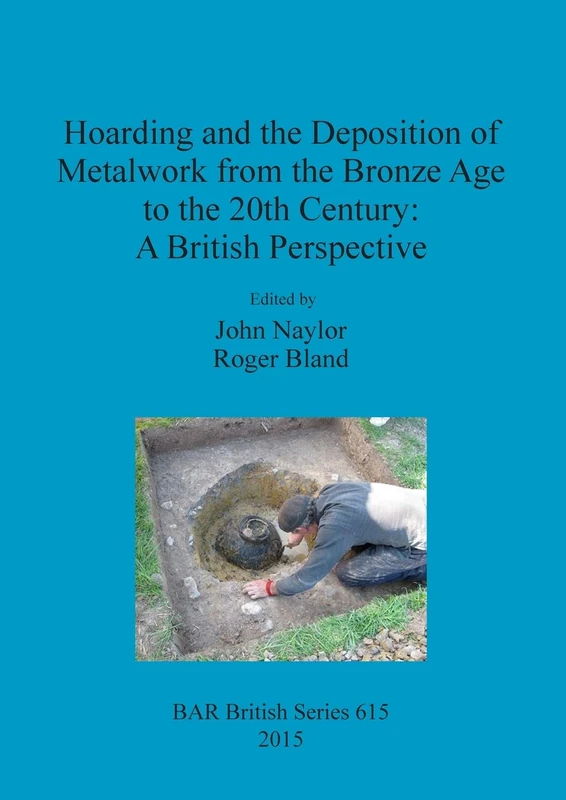 Hoarding and the Deposition of Metalwork from the Bronze Age to the 20th Century: A British Perspective

Edited by

John Naylor
Roger Bland

BAR British Series 615
2015